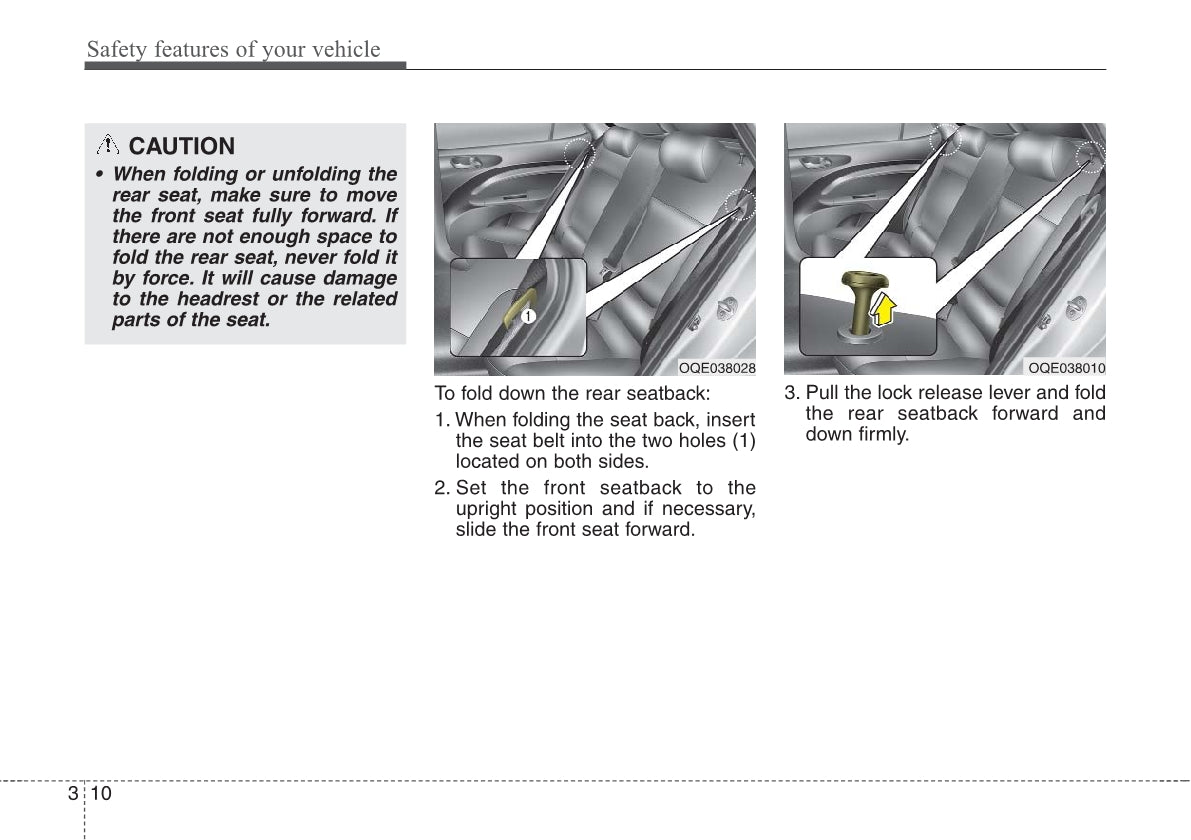 Safety features of your vehicle

CAUTION

• When folding or unfolding the rear seat, make sure to move the front seat fully forward. If there are not enough space to fold the rear seat, never fold it by force. It will cause damage to the headrest or the related parts of the seat.

1

OQE038028

To fold down the rear seatback:

1. When folding the seat back, insert the seat belt into the two holes (1) located on both sides.

2. Set the front seatback to the upright position and if necessary, slide the front seat forward.

OQE038010

3. Pull the lock release lever and fold the rear seatback forward and down firmly.

3 10